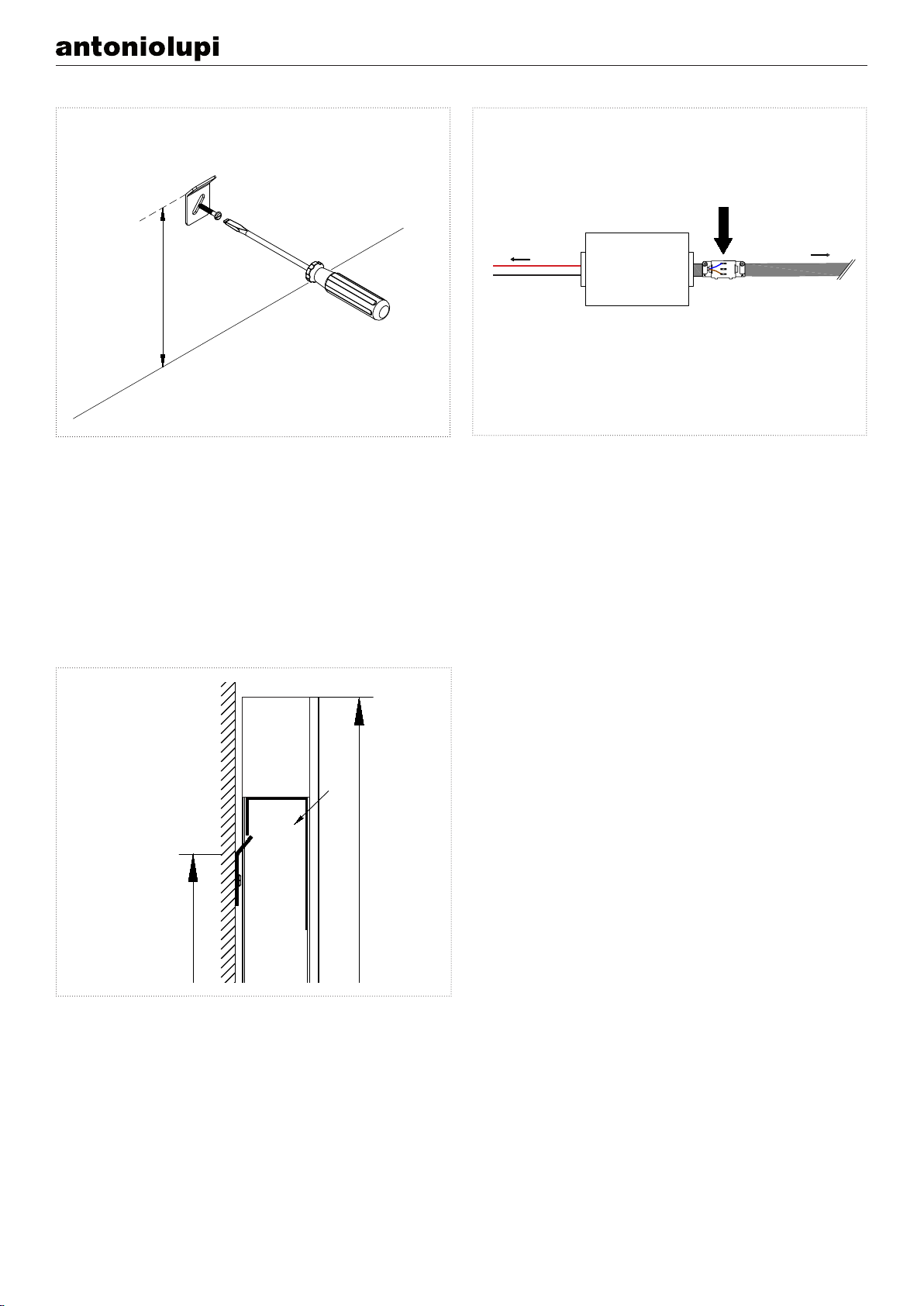 antoniolupi